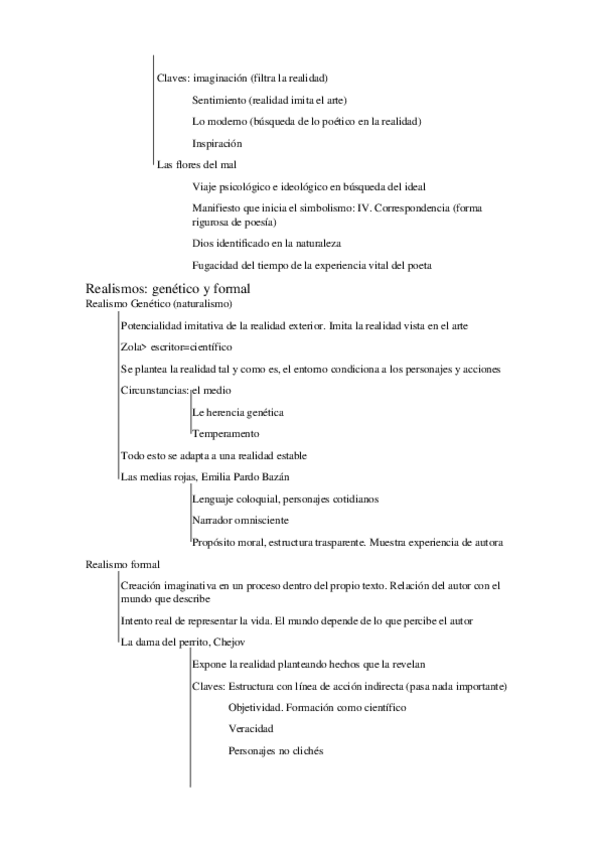 Claves: imaginación (filtra la realidad)

Sentimiento (realidad imita el arte)

Lo moderno (búsqueda de lo poético en la realidad)

Inspiración

Las flores del mal

Viaje psicológico e ideológico en búsqueda del ideal

Manifiesto que inicia el simbolismo: IV. Correspondencia (forma rigurosa de poesía)

Dios identificado en la naturaleza

Fugacidad del tiempo de la experiencia vital del poeta

Realismos: genético y formal
Realismo Genético (naturalismo)

Potencialidad imitativa de la realidad exterior. Imita la realidad vista en el arte

Zola> escritor=científico

Se plantea la realidad tal y como es, el entorno condiciona a los personajes y acciones

Circunstancias: el medio

Le herencia genética

Temperamento

Todo esto se adapta a una realidad estable

Las medias rojas, Emilia Pardo Bazán

Lenguaje coloquial, personajes cotidianos

Narrador omnisciente

Propósito moral, estructura trasparente. Muestra experiencia de autora

Realismo formal

Creación imaginativa en un proceso dentro del propio texto. Relación del autor con el mundo que describe

Intento real de representar la vida. El mundo depende de lo que percibe el autor

La dama del perrito, Chejov

Expone la realidad planteando hechos que la revelan

Claves: Estructura con línea de acción indirecta (pasa nada importante)

Objetividad. Formación como científico

Veracidad

Personajes no clichés